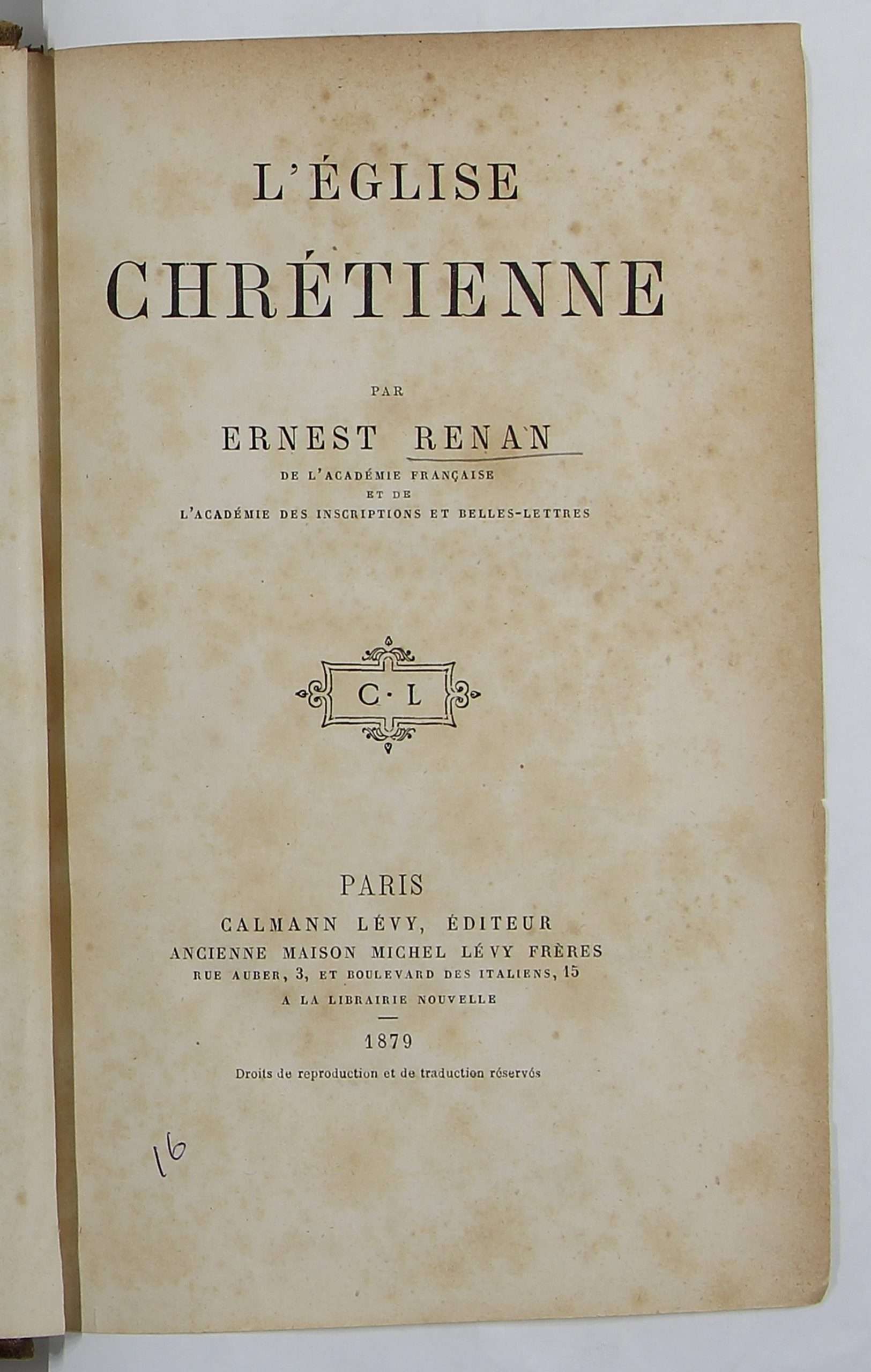 L'ÉGLISE

CHRÉTIENNE

PAR

ERNEST RENAN

DE L'ACADÉMIE FRANÇAISE
ET DE
L'ACADÉMIE DES INSCRIPTIONS ET BELLES-LETTRES

C·L

PARIS
CALMANN LÉVY, ÉDITEUR
ANCIENNE MAISON MICHEL LÉVY FRÈRES
RUE AUBER, 3, ET BOULEVARD DES ITALIENS, 15
A LA LIBRAIRIE NOUVELLE

1879

Droits de reproduction et de traduction réservés

16